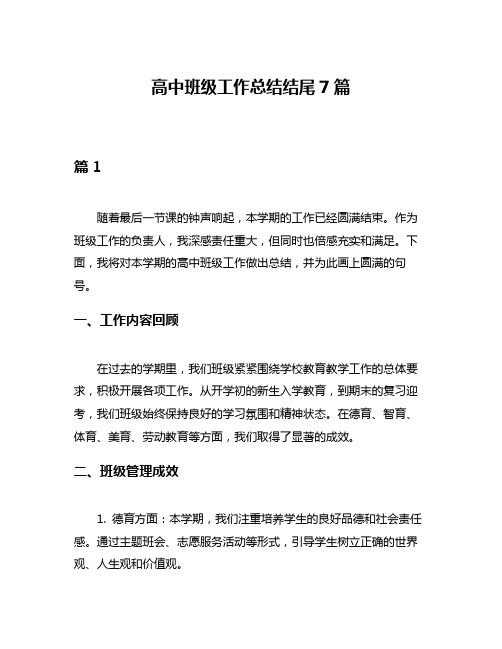 高中班级工作总结结尾7篇

篇1

随着最后一节课的钟声响起，本学期的工作已经圆满结束。作为班级工作的负责人，我深感责任重大，但同时也倍感充实和满足。下面，我将对本学期的高中班级工作做出总结，并为此画上圆满的句号。

一、工作内容回顾

在过去的学期里，我们班级紧紧围绕学校教育教学工作的总体要求，积极开展各项工作。从开学初的新生入学教育，到期末的复习迎考，我们班级始终保持良好的学习氛围和精神状态。在德育、智育、体育、美育、劳动教育等方面，我们取得了显著的成效。

二、班级管理成效

1. 德育方面：本学期，我们注重培养学生的良好品德和社会责任感。通过主题班会、志愿服务活动等形式，引导学生树立正确的世界观、人生观和价值观。